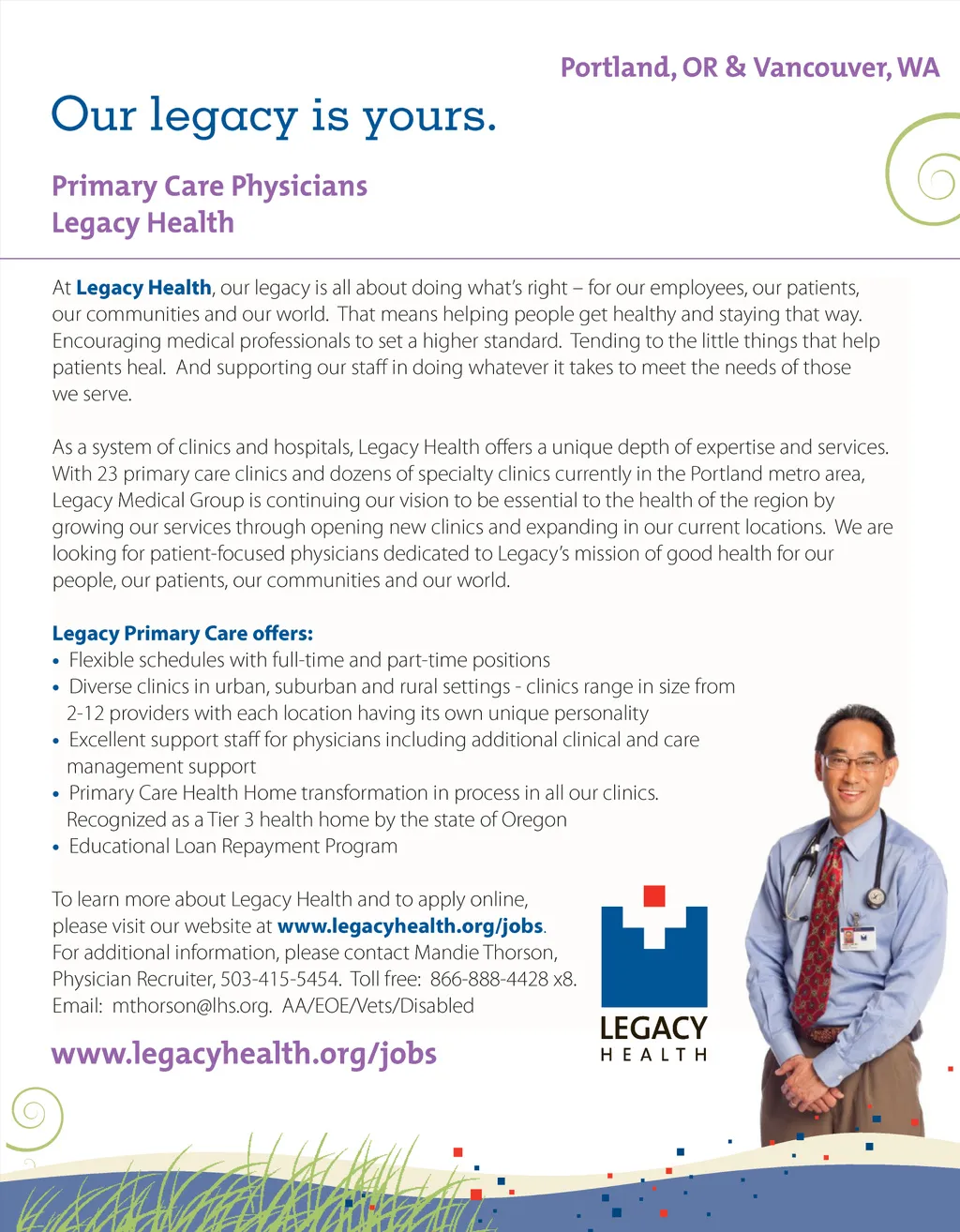 Portland, OR & Vancouver, WA

Our legacy is yours.

Primary Care Physicians
Legacy Health

At Legacy Health, our legacy is all about doing what's right – for our employees, our patients, our communities and our world. That means helping people get healthy and staying that way. Encouraging medical professionals to set a higher standard. Tending to the little things that help patients heal. And supporting our staff in doing whatever it takes to meet the needs of those we serve.

As a system of clinics and hospitals, Legacy Health offers a unique depth of expertise and services. With 23 primary care clinics and dozens of specialty clinics currently in the Portland metro area, Legacy Medical Group is continuing our vision to be essential to the health of the region by growing our services through opening new clinics and expanding in our current locations. We are looking for patient-focused physicians dedicated to Legacy's mission of good health for our people, our patients, our communities and our world.

Legacy Primary Care offers:
• Flexible schedules with full-time and part-time positions
• Diverse clinics in urban, suburban and rural settings - clinics range in size from 2-12 providers with each location having its own unique personality
• Excellent support staff for physicians including additional clinical and care management support
• Primary Care Health Home transformation in process in all our clinics. Recognized as a Tier 3 health home by the state of Oregon
• Educational Loan Repayment Program

To learn more about Legacy Health and to apply online, please visit our website at www.legacyhealth.org/jobs. For additional information, please contact Mandie Thorson, Physician Recruiter, 503-415-5454. Toll free: 866-888-4428 x8. Email: mthorson@lhs.org. AA/EOE/Vets/Disabled

www.legacyhealth.org/jobs

LEGACY
HEALTH